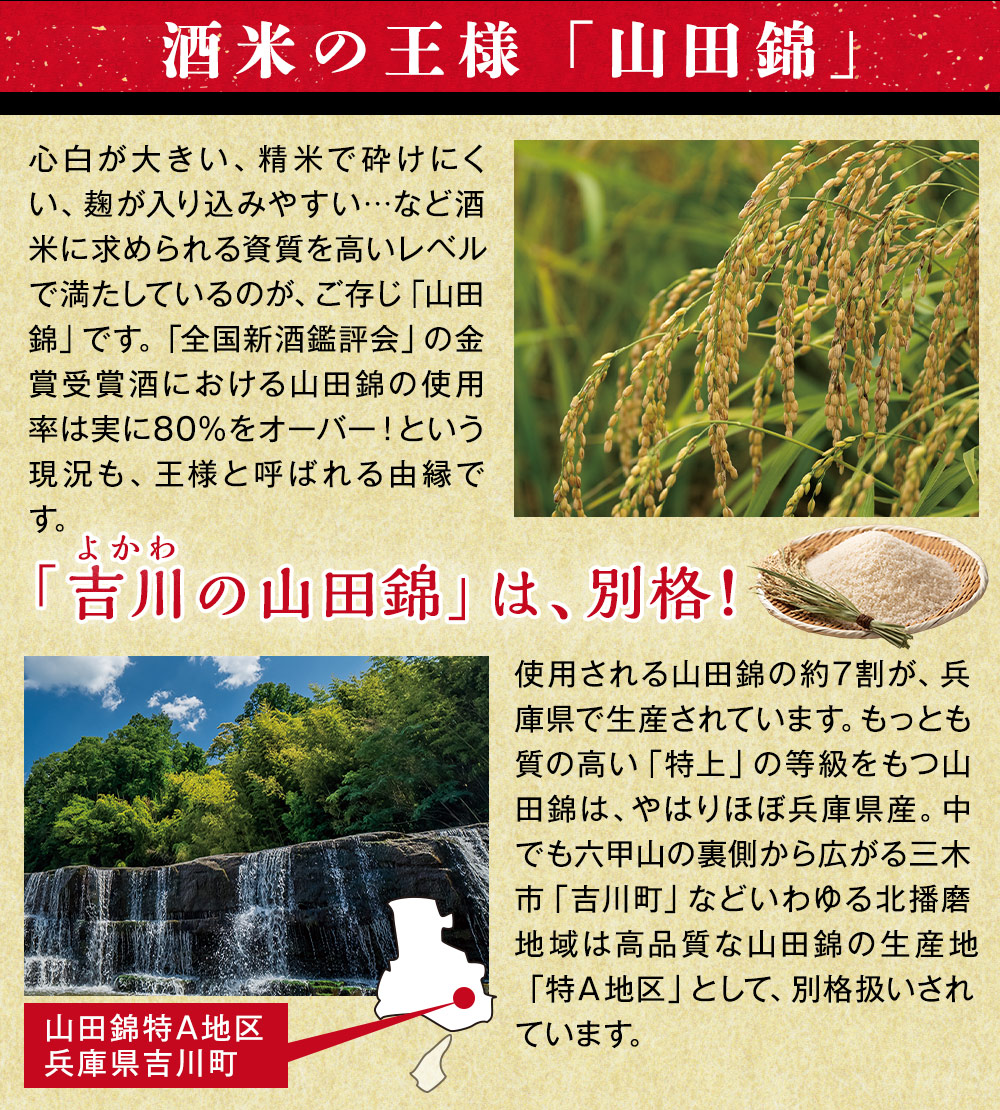 酒米の王様「山田錦」

心白が大きい、精米で砕けにくい、麹が入り込みやすい…など酒米に求められる資質を高いレベルで満たしているのが、ご存じ「山田錦」です。「全国新酒鑑評会」の金賞受賞酒における山田錦の使用率は実に80%をオーバー！という現況も、王様と呼ばれる由縁です。

よかわ
「吉川の山田錦」は、別格！

使用される山田錦の約7割が、兵庫県で生産されています。もっとも質の高い「特上」の等級をもつ山田錦は、やはりほぼ兵庫県産。中でも六甲山の裏側から広がる三木市「吉川町」などいわゆる北播磨地域は高品質な山田錦の生産地「特A地区」として、別格扱いされています。

山田錦特A地区
兵庫県吉川町